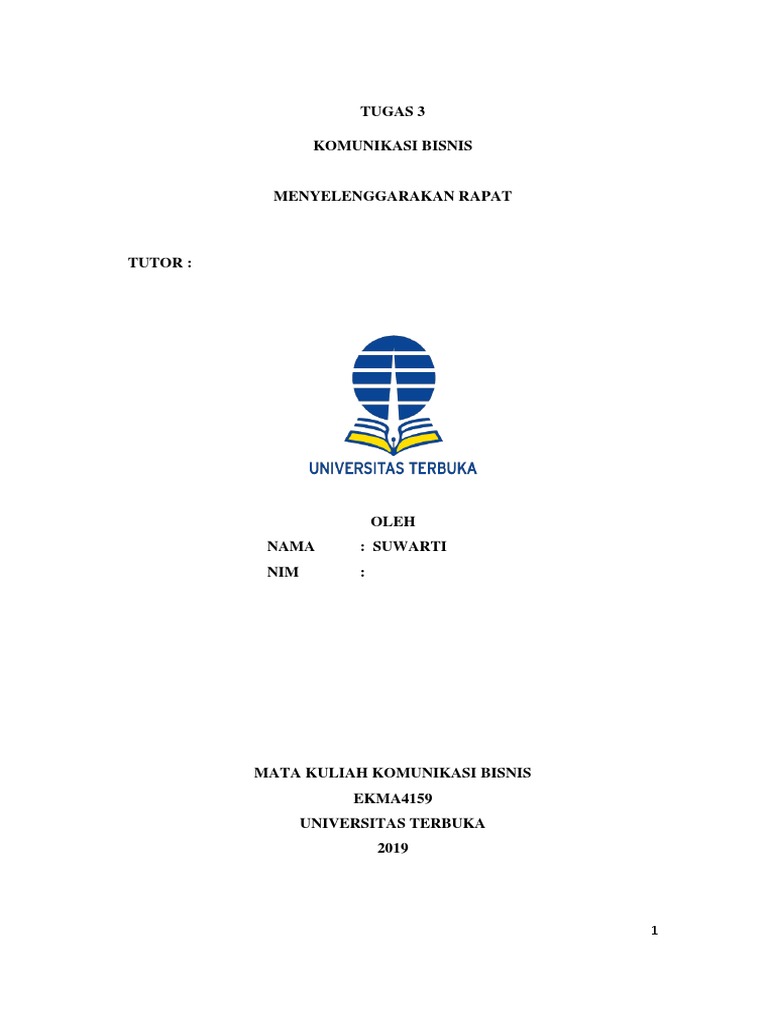 TUGAS 3

KOMUNIKASI BISNIS

MENYELENGGARAKAN RAPAT

TUTOR :

UNIVERSITAS TERBUKA

OLEH

NAMA : SUWARTI

NIM :

MATA KULIAH KOMUNIKASI BISNIS

EKMA4159

UNIVERSITAS TERBUKA

2019

1